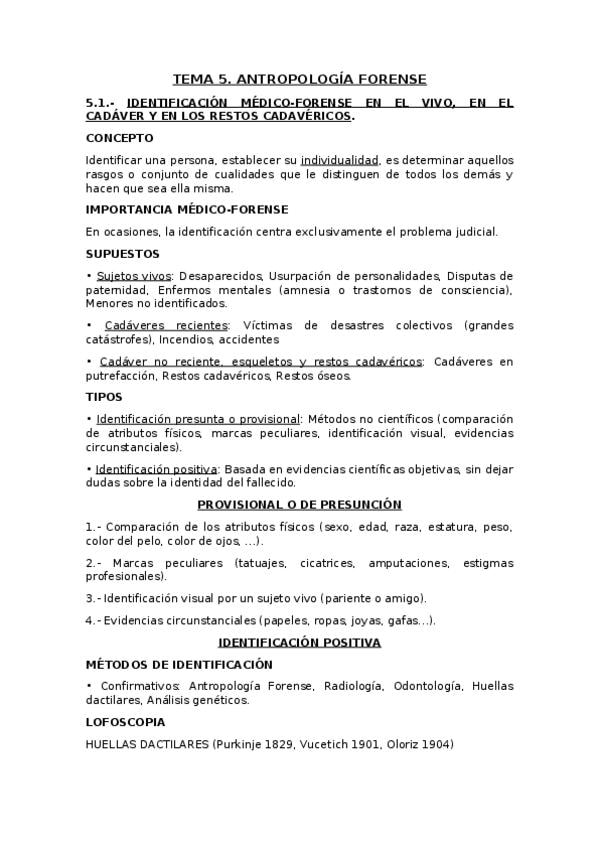 TEMA 5. ANTROPOLOGÍA FORENSE

5.1.- IDENTIFICACIÓN MÉDICO-FORENSE EN EL VIVO, EN EL CADÁVER Y EN LOS RESTOS CADAVÉRICOS.

CONCEPTO

Identificar una persona, establecer su individualidad, es determinar aquellos rasgos o conjunto de cualidades que le distinguen de todos los demás y hacen que sea ella misma.

IMPORTANCIA MÉDICO-FORENSE

En ocasiones, la identificación centra exclusivamente el problema judicial.

SUPUESTOS

• Sujetos vivos: Desaparecidos, Usurpación de personalidades, Disputas de paternidad, Enfermos mentales (amnesia o trastornos de consciencia), Menores no identificados.

• Cadáveres recientes: Víctimas de desastres colectivos (grandes catástrofes), Incendios, accidentes

• Cadáver no reciente, esqueletos y restos cadavéricos: Cadáveres en putrefacción, Restos cadavéricos, Restos óseos.

TIPOS

• Identificación presunta o provisional: Métodos no científicos (comparación de atributos físicos, marcas peculiares, identificación visual, evidencias circunstanciales).

• Identificación positiva: Basada en evidencias científicas objetivas, sin dejar dudas sobre la identidad del fallecido.

PROVISIONAL O DE PRESUNCIÓN

1.- Comparación de los atributos físicos (sexo, edad, raza, estatura, peso, color del pelo, color de ojos, ...).

2.- Marcas peculiares (tatuajes, cicatrices, amputaciones, estigmas profesionales).

3.- Identificación visual por un sujeto vivo (pariente o amigo).

4.- Evidencias circunstanciales (papeles, ropas, joyas, gafas...).

IDENTIFICACIÓN POSITIVA

MÉTODOS DE IDENTIFICACIÓN

• Confirmativos: Antropología Forense, Radiología, Odontología, Huellas dactilares, Análisis genéticos.

LOFOSCOPIA

HUELLAS DACTILARES (Purkinje 1829, Vucetich 1901, Oloriz 1904)